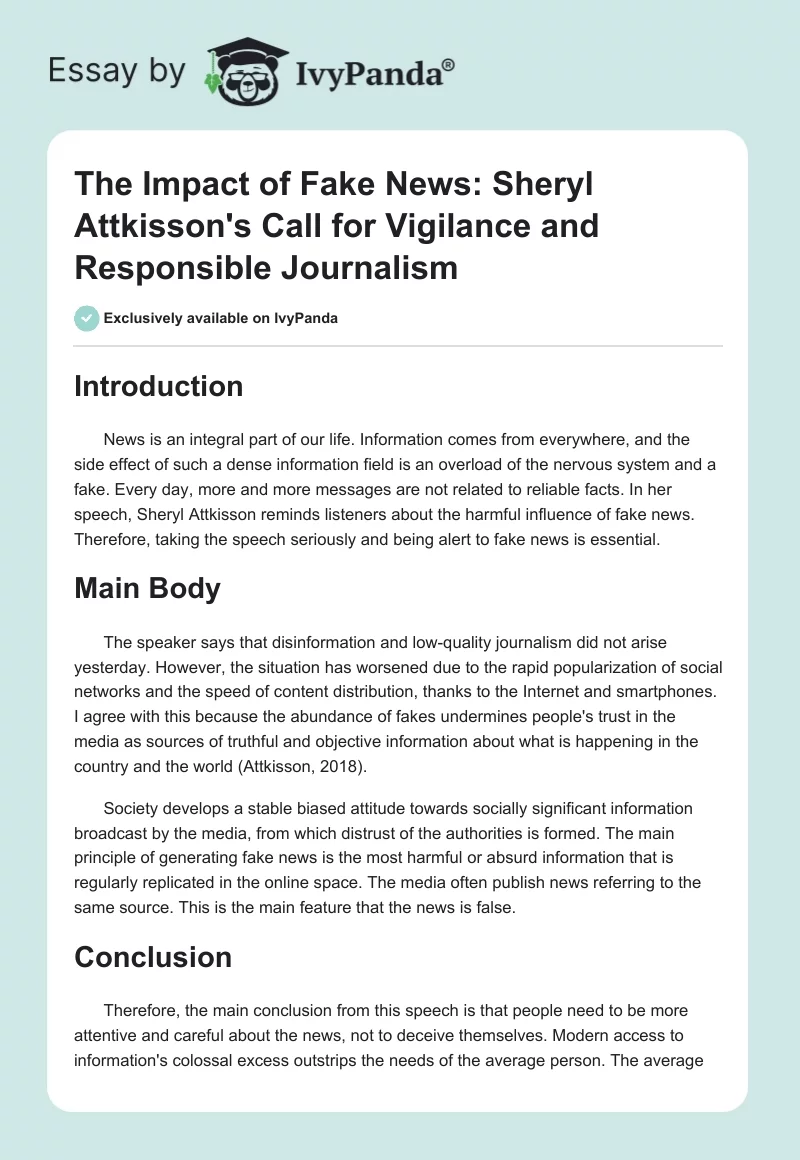 Essay by IvyPanda®

The Impact of Fake News: Sheryl Attkisson's Call for Vigilance and Responsible Journalism

Exclusively available on IvyPanda

Introduction

News is an integral part of our life. Information comes from everywhere, and the side effect of such a dense information field is an overload of the nervous system and a fake. Every day, more and more messages are not related to reliable facts. In her speech, Sheryl Attkisson reminds listeners about the harmful influence of fake news. Therefore, taking the speech seriously and being alert to fake news is essential.

Main Body

The speaker says that disinformation and low-quality journalism did not arise yesterday. However, the situation has worsened due to the rapid popularization of social networks and the speed of content distribution, thanks to the Internet and smartphones. I agree with this because the abundance of fakes undermines people's trust in the media as sources of truthful and objective information about what is happening in the country and the world (Attkisson, 2018).

Society develops a stable biased attitude towards socially significant information broadcast by the media, from which distrust of the authorities is formed. The main principle of generating fake news is the most harmful or absurd information that is regularly replicated in the online space. The media often publish news referring to the same source. This is the main feature that the news is false.

Conclusion

Therefore, the main conclusion from this speech is that people need to be more attentive and careful about the news, not to deceive themselves. Modern access to information's colossal excess outstrips the needs of the average person. The average